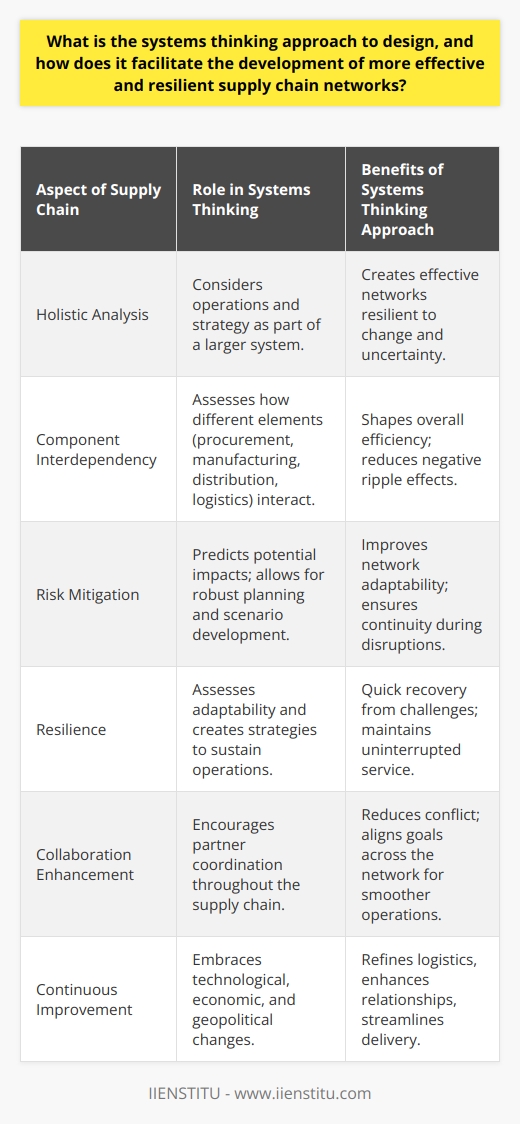 What is the systems thinking approach to design, and how does it facilitate the development of more effective and resilient supply chain networks?

| Aspect of Supply Chain | Role in Systems Thinking | Benefits of Systems Thinking Approach |
|---|---|---|
| Holistic Analysis | Considers operations and strategy as part of a larger system. | Creates effective networks resilient to change and uncertainty. |
| Component Interdependency | Assesses how different elements (procurement, manufacturing, distribution, logistics) interact. | Shapes overall efficiency; reduces negative ripple effects. |
| Risk Mitigation | Predicts potential impacts; allows for robust planning and scenario development. | Improves network adaptability; ensures continuity during disruptions. |
| Resilience | Assesses adaptability and creates strategies to sustain operations. | Quick recovery from challenges; maintains uninterrupted service. |
| Collaboration Enhancement | Encourages partner coordination throughout the supply chain. | Reduces conflict; aligns goals across the network for smoother operations. |
| Continuous Improvement | Embraces technological, economic, and geopolitical changes. | Refines logistics, enhances relationships, streamlines delivery. |

IIENSTITU - www.iienstitu.com